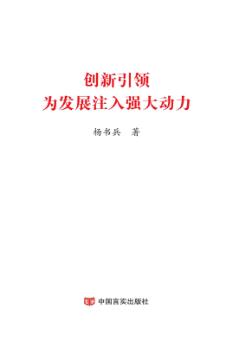 创新引领
为发展注入强大动力

杨书兵 著

中国言实出版社